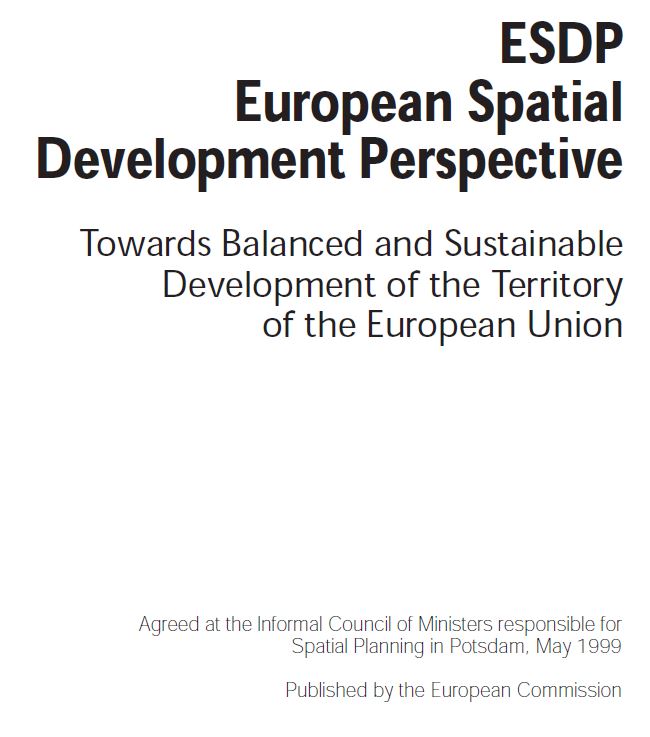 ESDP
European Spatial Development Perspective

Towards Balanced and Sustainable Development of the Territory of the European Union

Agreed at the Informal Council of Ministers responsible for Spatial Planning in Potsdam, May 1999

Published by the European Commission